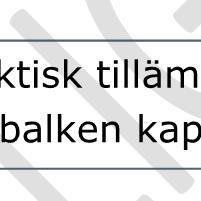 ktisk tilläm
balken kap